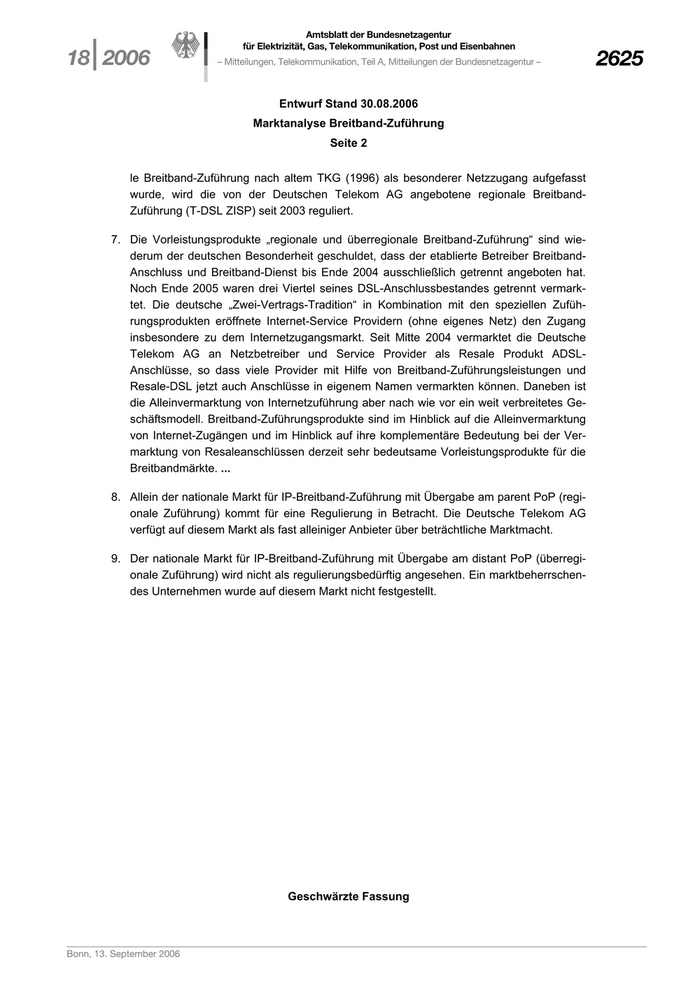 18 | 2006

Amtsblatt der Bundesnetzagentur
für Elektrizität, Gas, Telekommunikation, Post und Eisenbahnen
– Mitteilungen, Telekommunikation, Teil A, Mitteilungen der Bundesnetzagentur –

2625

Entwurf Stand 30.08.2006
Marktanalyse Breitband-Zuführung
Seite 2

le Breitband-Zuführung nach altem TKG (1996) als besonderer Netzzugang aufgefasst wurde, wird die von der Deutschen Telekom AG angebotene regionale Breitband-Zuführung (T-DSL ZISP) seit 2003 reguliert.

7. Die Vorleistungsprodukte „regionale und überregionale Breitband-Zuführung“ sind wiederum der deutschen Besonderheit geschuldet, dass der etablierte Betreiber Breitband-Anschluss und Breitband-Dienst bis Ende 2004 ausschließlich getrennt angeboten hat. Noch Ende 2005 waren drei Viertel seines DSL-Anschlussbestandes getrennt vermarktet. Die deutsche „Zwei-Vertrags-Tradition“ in Kombination mit den speziellen Zuführungsprodukten eröffnete Internet-Service Providern (ohne eigenes Netz) den Zugang insbesondere zu dem Internetzugangsmarkt. Seit Mitte 2004 vermarktet die Deutsche Telekom AG an Netzbetreiber und Service Provider als Resale Produkt ADSL-Anschlüsse, so dass viele Provider mit Hilfe von Breitband-Zuführungsleistungen und Resale-DSL jetzt auch Anschlüsse in eigenem Namen vermarkten können. Daneben ist die Alleinvermarktung von Internetzuführung aber nach wie vor ein weit verbreitetes Geschäftsmodell. Breitband-Zuführungsprodukte sind im Hinblick auf die Alleinvermarktung von Internet-Zugängen und im Hinblick auf ihre komplementäre Bedeutung bei der Vermarktung von Resaleanschlüssen derzeit sehr bedeutsame Vorleistungsprodukte für die Breitbandmärkte. ...

8. Allein der nationale Markt für IP-Breitband-Zuführung mit Übergabe am parent PoP (regionale Zuführung) kommt für eine Regulierung in Betracht. Die Deutsche Telekom AG verfügt auf diesem Markt als fast alleiniger Anbieter über beträchtliche Marktmacht.

9. Der nationale Markt für IP-Breitband-Zuführung mit Übergabe am distant PoP (überregionale Zuführung) wird nicht als regulierungsbedürftig angesehen. Ein marktbeherrschendes Unternehmen wurde auf diesem Markt nicht festgestellt.

Geschwärzte Fassung

Bonn, 13. September 2006